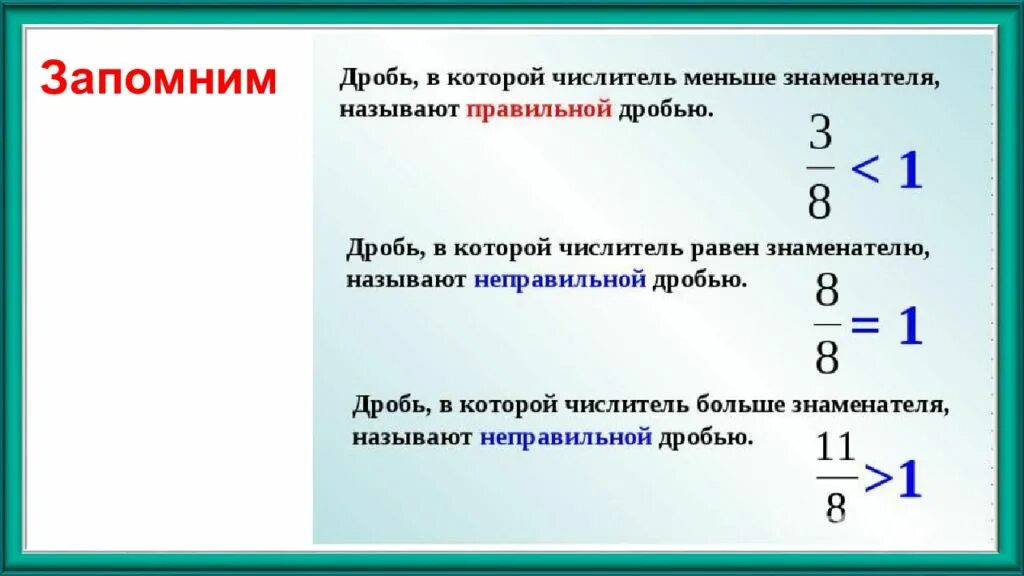 Запомним

Дробь, в которой числитель меньше знаменателя, называют правильной дробью.

$\frac{3}{8} < 1$

Дробь, в которой числитель равен знаменателю, называют неправильной дробью.

$\frac{8}{8} = 1$

Дробь, в которой числитель больше знаменателя, называют неправильной дробью.

$\frac{11}{8} > 1$